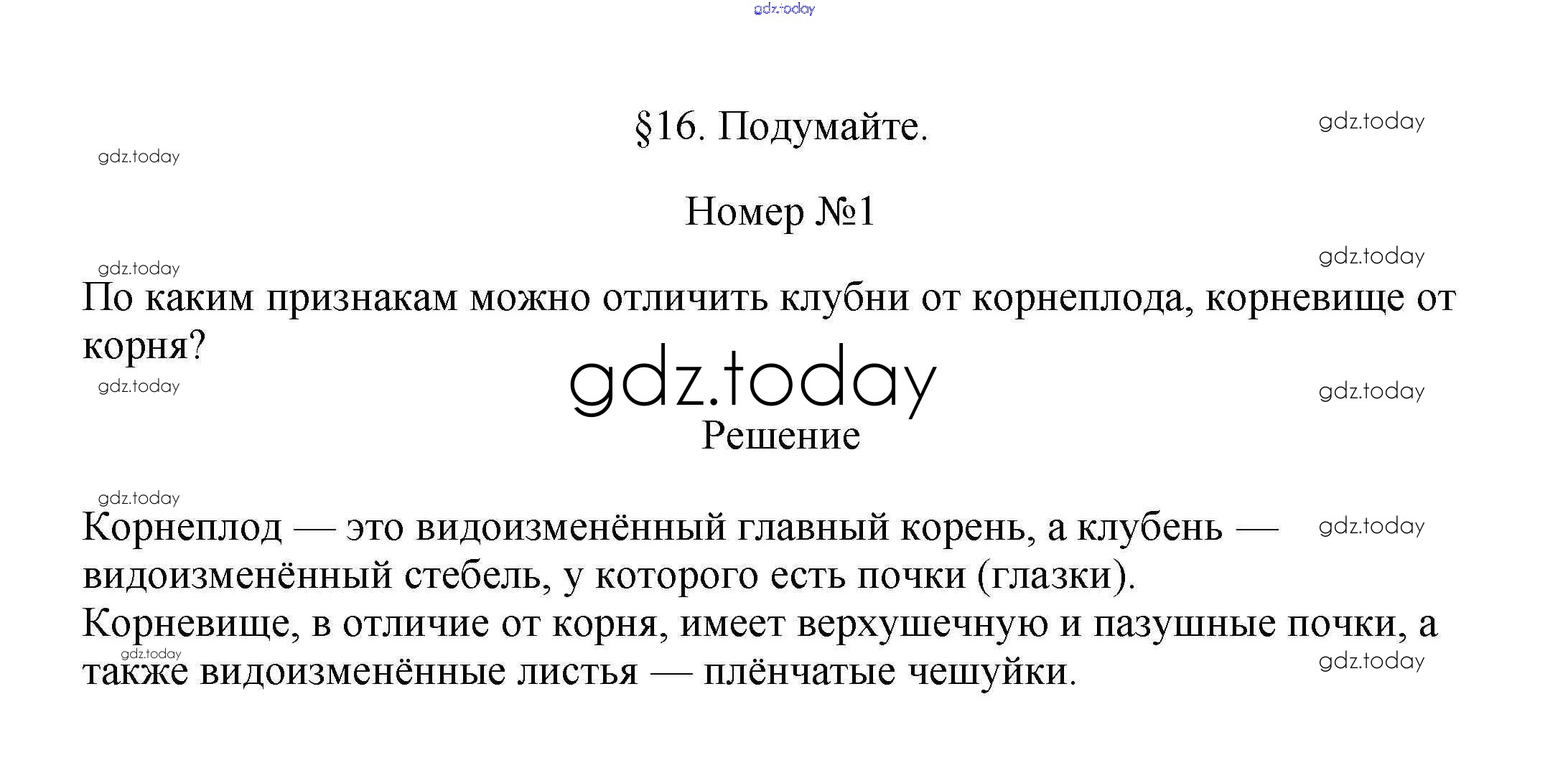 §16. Подумайте.

Номер №1

По каким признакам можно отличить клубни от корнеплода, корневище от корня?

Решение

Корнеплод — это видоизменённый главный корень, а клубень — видоизменённый стебель, у которого есть почки (глазки).

Корневище, в отличие от корня, имеет верхушечную и пазушные почки, а также видоизменённые листья — плёнчатые чешуйки.

gdz.today